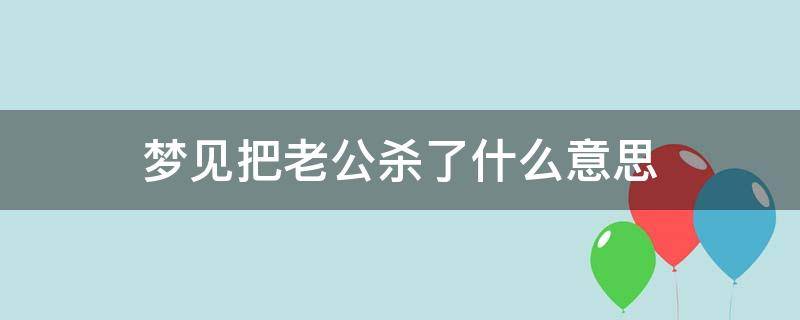 梦见把老公杀了什么意思